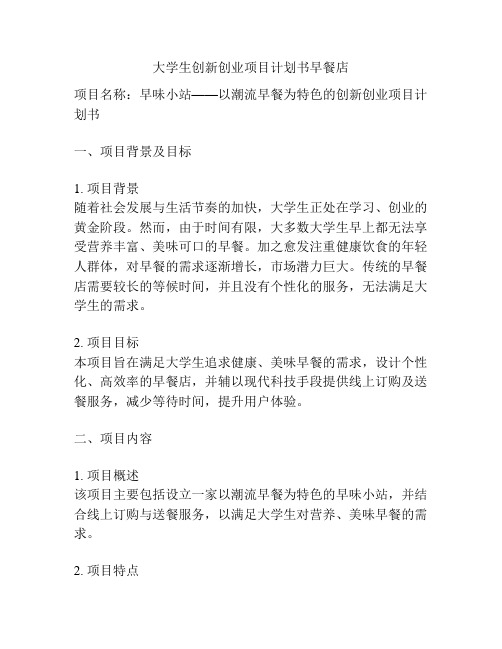 大学生创新创业项目计划书早餐店

项目名称：早味小站——以潮流早餐为特色的创新创业项目计划书

一、项目背景及目标

1. 项目背景
随着社会发展与生活节奏的加快，大学生正处在学习、创业的黄金阶段。然而，由于时间有限，大多数大学生早上都无法享受营养丰富、美味可口的早餐。加之愈发注重健康饮食的年轻人群体，对早餐的需求逐渐增长，市场潜力巨大。传统的早餐店需要较长的等候时间，并且没有个性化的服务，无法满足大学生的需求。

2. 项目目标
本项目旨在满足大学生追求健康、美味早餐的需求，设计个性化、高效率的早餐店，并辅以现代科技手段提供线上订购及送餐服务，减少等待时间，提升用户体验。

二、项目内容

1. 项目概述
该项目主要包括设立一家以潮流早餐为特色的早味小站，并结合线上订购与送餐服务，以满足大学生对营养、美味早餐的需求。

2. 项目特点